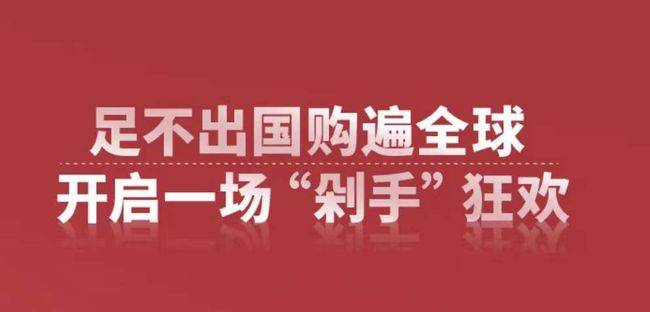 足不出国购遍全球
开启一场“剁手”狂欢